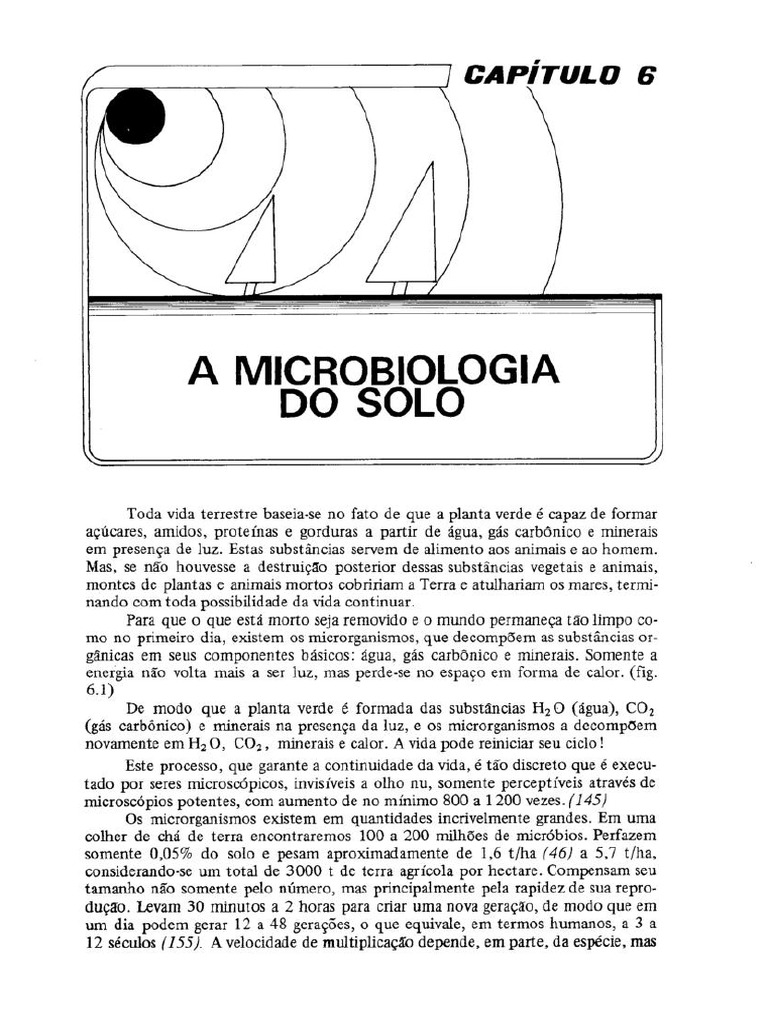 CAPÍTULO 6

A MICROBIOLOGIA DO SOLO

Toda vida terrestre baseia-se no fato de que a planta verde é capaz de formar açúcares, amidos, proteínas e gorduras a partir de água, gás carbônico e minerais em presença de luz. Estas substâncias servem de alimento aos animais e ao homem. Mas, se não houvesse a destruição posterior dessas substâncias vegetais e animais, montes de plantas e animais mortos cobririam a Terra e atulhariam os mares, terminando com toda possibilidade da vida continuar.

Para que o que está morto seja removido e o mundo permaneça tão limpo como no primeiro dia, existem os microrganismos, que decompõem as substâncias orgânicas em seus componentes básicos: água, gás carbônico e minerais. Somente a energia não volta mais a ser luz, mas perde-se no espaço em forma de calor. (fig. 6.1)

De modo que a planta verde é formada das substâncias $H_2O$ (água), $CO_2$ (gás carbônico) e minerais na presença da luz, e os microrganismos a decompõem novamente em $H_2O$, $CO_2$, minerais e calor. A vida pode reiniciar seu ciclo!

Este processo, que garante a continuidade da vida, é tão discreto que é executado por seres microscópicos, invisíveis a olho nu, somente perceptíveis através de microscópios potentes, com aumento de no mínimo 800 a 1 200 vezes. (145)

Os microrganismos existem em quantidades incrivelmente grandes. Em uma colher de chá de terra encontraremos 100 a 200 milhões de micróbios. Perfazem somente 0,05% do solo e pesam aproximadamente de 1,6 t/ha (46) a 5,7 t/ha, considerando-se um total de 3000 t de terra agrícola por hectare. Compensam seu tamanho não somente pelo número, mas principalmente pela rapidez de sua reprodução. Levam 30 minutos a 2 horas para criar uma nova geração, de modo que em um dia podem gerar 12 a 48 gerações, o que equivale, em termos humanos, a 3 a 12 séculos (155). A velocidade de multiplicação depende, em parte, da espécie, mas